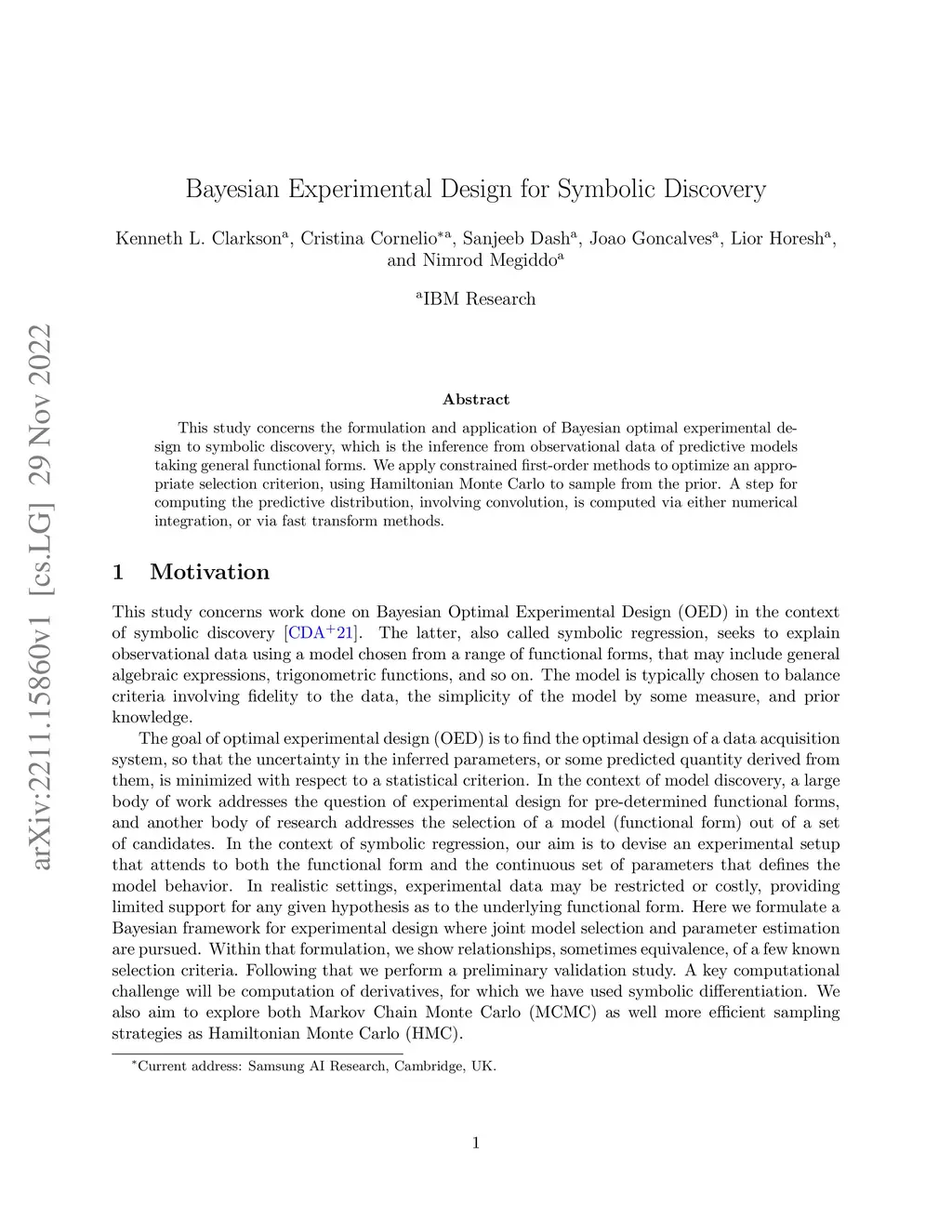 arXiv:2211.15860v1 [cs.LG] 29 Nov 2022

Bayesian Experimental Design for Symbolic Discovery

Kenneth L. Clarkson$^a$, Cristina Cornelio$^{*a}$, Sanjeeb Dash$^a$, Joao Goncalves$^a$, Lior Horesh$^a$, and Nimrod Megiddo$^a$

$^a$IBM Research

Abstract

This study concerns the formulation and application of Bayesian optimal experimental design to symbolic discovery, which is the inference from observational data of predictive models taking general functional forms. We apply constrained first-order methods to optimize an appropriate selection criterion, using Hamiltonian Monte Carlo to sample from the prior. A step for computing the predictive distribution, involving convolution, is computed via either numerical integration, or via fast transform methods.

1 Motivation

This study concerns work done on Bayesian Optimal Experimental Design (OED) in the context of symbolic discovery [CDA$^+$21]. The latter, also called symbolic regression, seeks to explain observational data using a model chosen from a range of functional forms, that may include general algebraic expressions, trigonometric functions, and so on. The model is typically chosen to balance criteria involving fidelity to the data, the simplicity of the model by some measure, and prior knowledge.

The goal of optimal experimental design (OED) is to find the optimal design of a data acquisition system, so that the uncertainty in the inferred parameters, or some predicted quantity derived from them, is minimized with respect to a statistical criterion. In the context of model discovery, a large body of work addresses the question of experimental design for pre-determined functional forms, and another body of research addresses the selection of a model (functional form) out of a set of candidates. In the context of symbolic regression, our aim is to devise an experimental setup that attends to both the functional form and the continuous set of parameters that defines the model behavior. In realistic settings, experimental data may be restricted or costly, providing limited support for any given hypothesis as to the underlying functional form. Here we formulate a Bayesian framework for experimental design where joint model selection and parameter estimation are pursued. Within that formulation, we show relationships, sometimes equivalence, of a few known selection criteria. Following that we perform a preliminary validation study. A key computational challenge will be computation of derivatives, for which we have used symbolic differentiation. We also aim to explore both Markov Chain Monte Carlo (MCMC) as well more efficient sampling strategies as Hamiltonian Monte Carlo (HMC).

$^*$Current address: Samsung AI Research, Cambridge, UK.

1